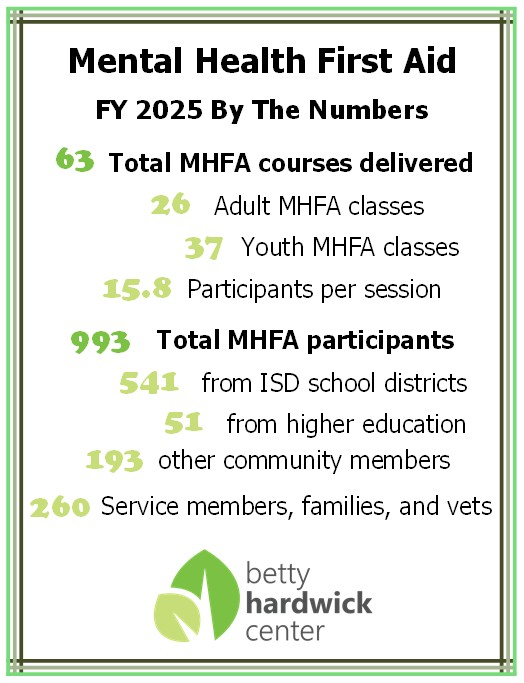 Mental Health First Aid

FY 2025 By The Numbers

63 Total MHFA courses delivered

26 Adult MHFA classes

37 Youth MHFA classes

15.8 Participants per session

993 Total MHFA participants

541 from ISD school districts

51 from higher education

193 other community members

260 Service members, families, and vets

betty hardwick center